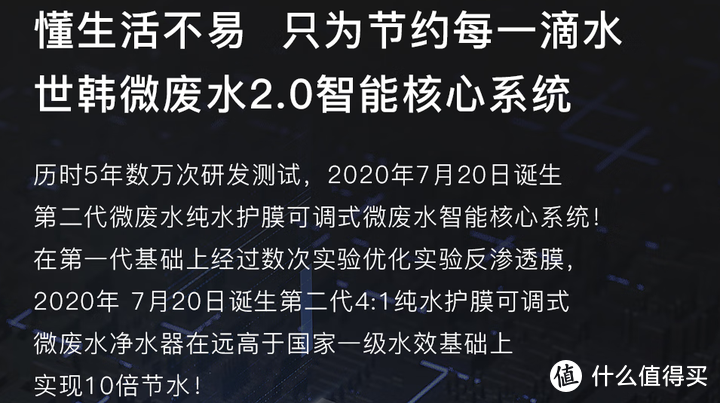 懂生活不易　只为节约每一滴水
世韩微废水2.0智能核心系统

历时5年数万次研发测试，2020年7月20日诞生
第二代微废水纯水护膜可调式微废水智能核心系统！
在第一代基础上经过数次实验优化实验反渗透膜，
2020年 7月20日诞生第二代4:1纯水护膜可调式
微废水净水器在远高于国家一级水效基础上
实现10倍节水！

值 什么值得买